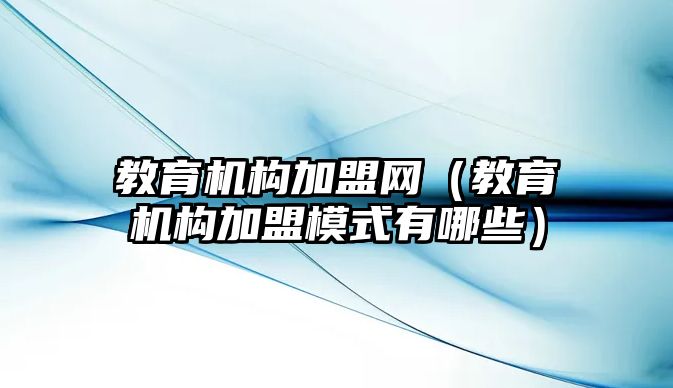 教育机构加盟网（教育机构加盟模式有哪些）